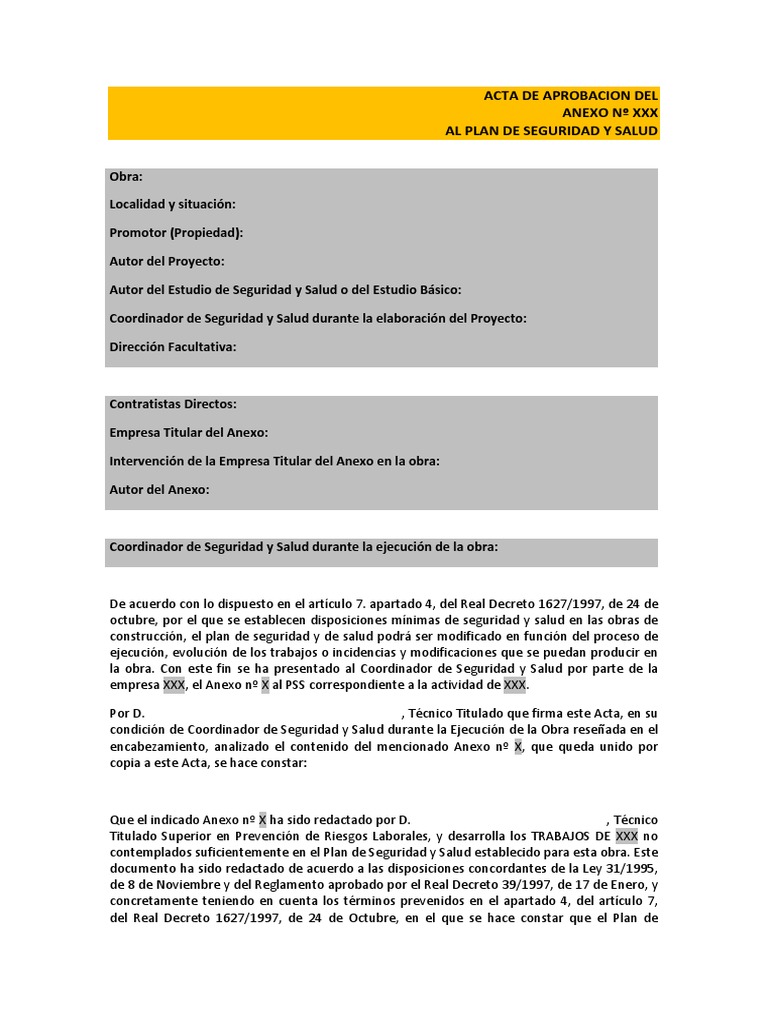 ACTA DE APROBACION DEL
ANEXO Nº XXX
AL PLAN DE SEGURIDAD Y SALUD

Obra:

Localidad y situación:

Promotor (Propiedad):

Autor del Proyecto:

Autor del Estudio de Seguridad y Salud o del Estudio Básico:

Coordinador de Seguridad y Salud durante la elaboración del Proyecto:

Dirección Facultativa:

Contratistas Directos:

Empresa Titular del Anexo:

Intervención de la Empresa Titular del Anexo en la obra:

Autor del Anexo:

Coordinador de Seguridad y Salud durante la ejecución de la obra:

De acuerdo con lo dispuesto en el artículo 7. apartado 4, del Real Decreto 1627/1997, de 24 de octubre, por el que se establecen disposiciones mínimas de seguridad y salud en las obras de construcción, el plan de seguridad y de salud podrá ser modificado en función del proceso de ejecución, evolución de los trabajos o incidencias y modificaciones que se puedan producir en la obra. Con este fin se ha presentado al Coordinador de Seguridad y Salud por parte de la empresa XXX, el Anexo nº X al PSS correspondiente a la actividad de XXX.

Por D. , Técnico Titulado que firma este Acta, en su condición de Coordinador de Seguridad y Salud durante la Ejecución de la Obra reseñada en el encabezamiento, analizado el contenido del mencionado Anexo nº X, que queda unido por copia a este Acta, se hace constar:

Que el indicado Anexo nº X ha sido redactado por D. , Técnico Titulado Superior en Prevención de Riesgos Laborales, y desarrolla los TRABAJOS DE XXX no contemplados suficientemente en el Plan de Seguridad y Salud establecido para esta obra. Este documento ha sido redactado de acuerdo a las disposiciones concordantes de la Ley 31/1995, de 8 de Noviembre y del Reglamento aprobado por el Real Decreto 39/1997, de 17 de Enero, y concretamente teniendo en cuenta los términos prevenidos en el apartado 4, del artículo 7, del Real Decreto 1627/1997, de 24 de Octubre, en el que se hace constar que el Plan de